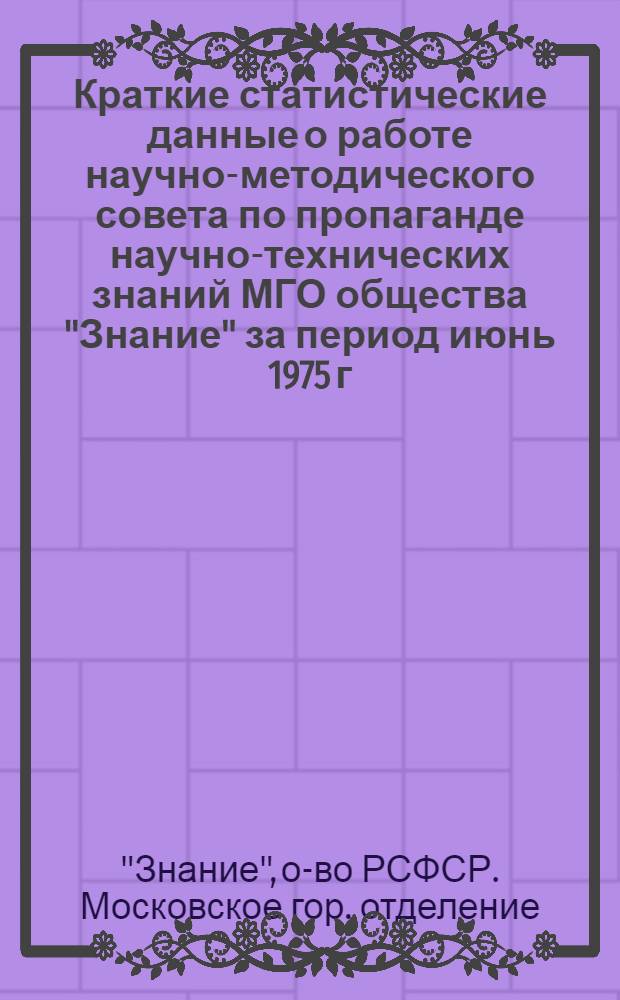 Краткие статистические данные о работе научно-методического совета по пропаганде научно-технических знаний МГО общества "Знание" за период июнь 1975 г

"Знание", о-во РСФСР. Московское гор. отделение